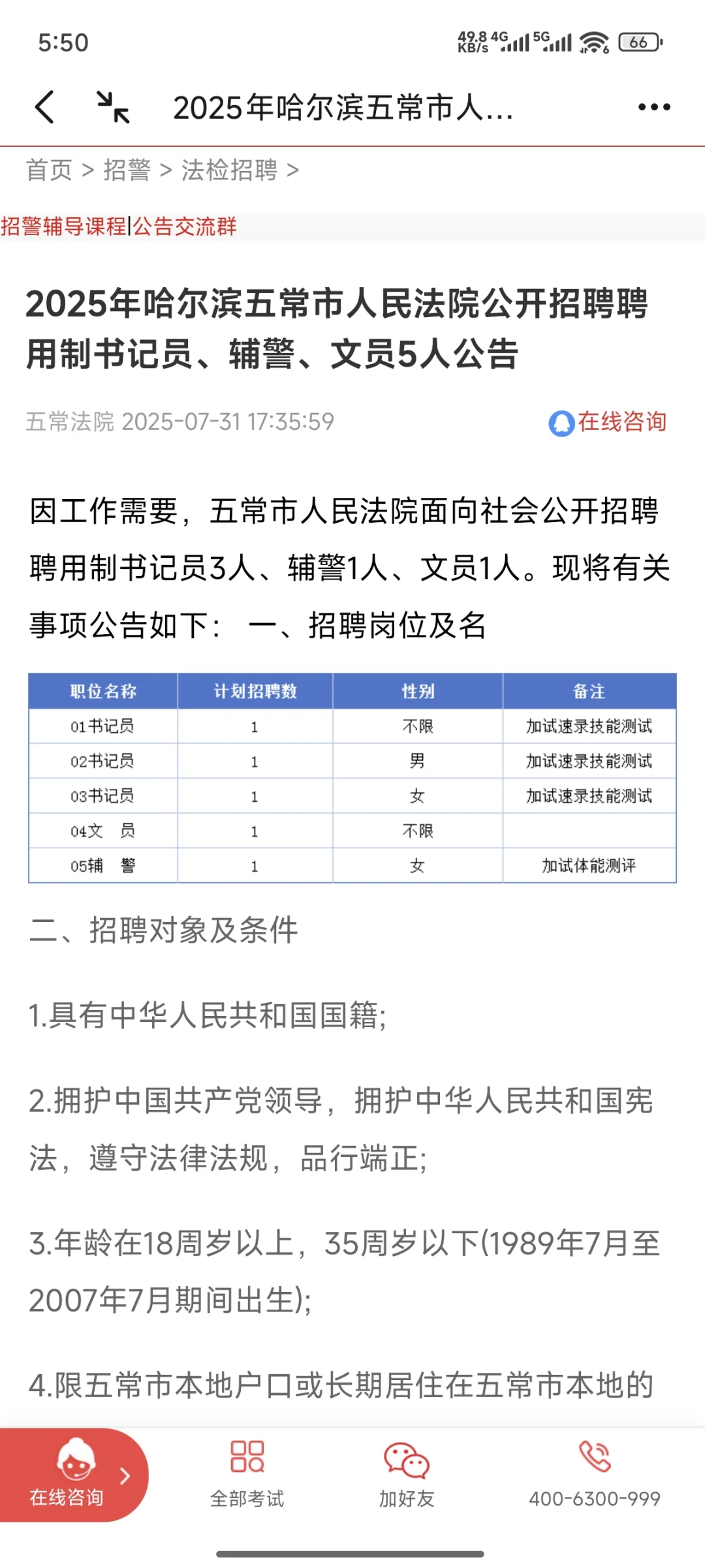 5:50 49.8 KB/s 4G 5G 66

2025年哈尔滨五常市人...

首页 > 招警 > 法检招聘 >

招警辅导课程|公告交流群

2025年哈尔滨五常市人民法院公开招聘聘用制书记员、辅警、文员5人公告

五常法院 2025-07-31 17:35:59

在线咨询

因工作需要，五常市人民法院面向社会公开招聘聘用制书记员3人、辅警1人、文员1人。现将有关事项公告如下： 一、招聘岗位及名

| 职位名称 | 计划招聘数 | 性别 | 备注 |
|---|---|---|---|
| 01书记员 | 1 | 不限 | 加试速录技能测试 |
| 02书记员 | 1 | 男 | 加试速录技能测试 |
| 03书记员 | 1 | 女 | 加试速录技能测试 |
| 04文 员 | 1 | 不限 | |
| 05辅 警 | 1 | 女 | 加试体能测评 |

二、招聘对象及条件

1.具有中华人民共和国国籍;

2.拥护中国共产党领导，拥护中华人民共和国宪法，遵守法律法规，品行端正;

3.年龄在18周岁以上，35周岁以下(1989年7月至2007年7月期间出生);

4.限五常市本地户口或长期居住在五常市本地的

在线咨询 全部考试 加好友 400-6300-999